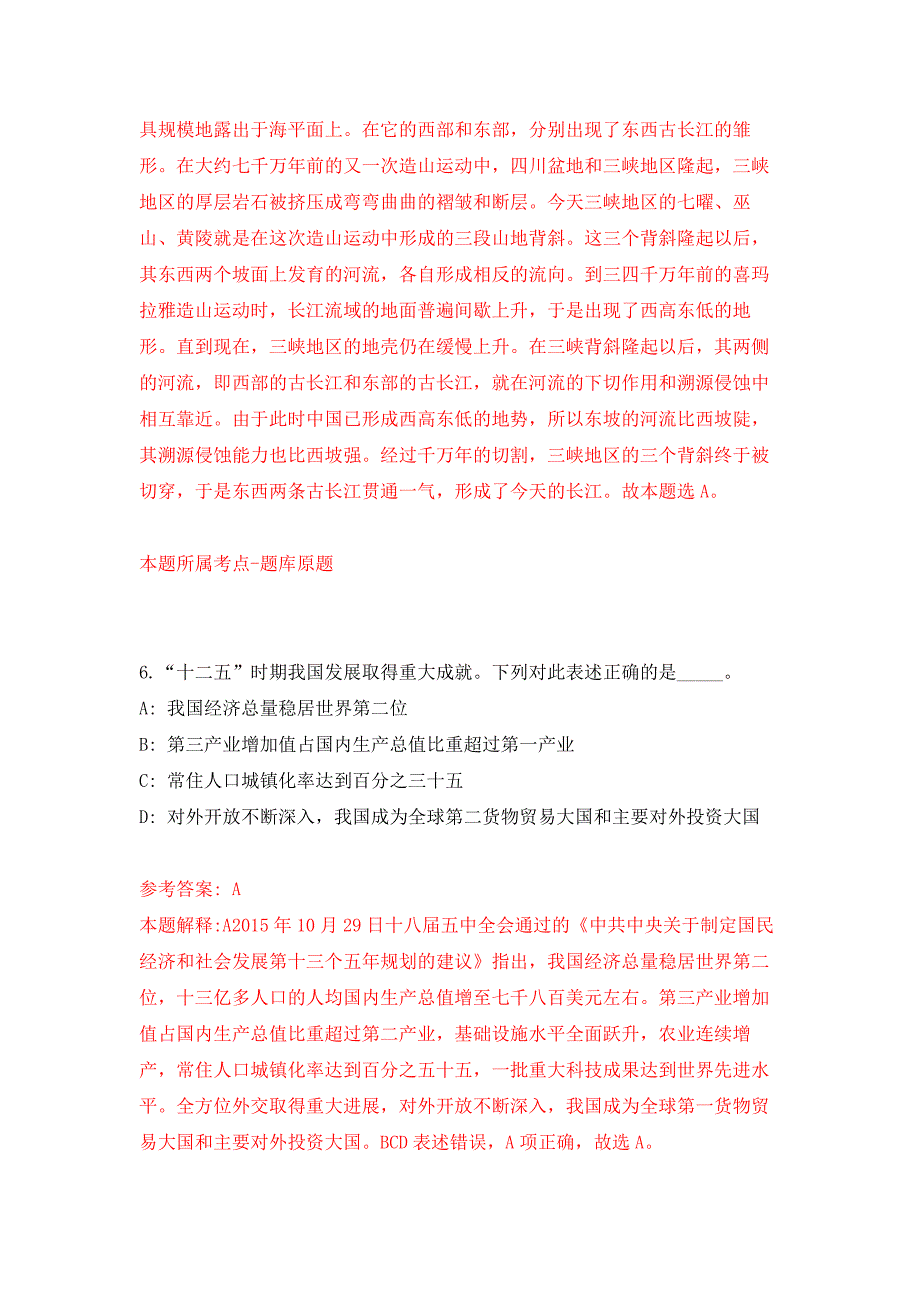 具规模地露出于海平面上。在它的西部和东部，分别出现了东西古长江的雏形。在大约七千万年前的又一次造山运动中，四川盆地和三峡地区隆起，三峡地区的厚层岩石被挤压成弯弯曲曲的褶皱和断层。今天三峡地区的七曜、巫山、黄陵就是在这次造山运动中形成的三段山地背斜。这三个背斜隆起以后，其东西两个坡面上发育的河流，各自形成相反的流向。到三四千万年前的喜玛拉雅造山运动时，长江流域的地面普遍间歇上升，于是出现了西高东低的地形。直到现在，三峡地区的地壳仍在缓慢上升。在三峡背斜隆起以后，其两侧的河流，即西部的古长江和东部的古长江，就在河流的下切作用和溯源侵蚀中相互靠近。由于此时中国已形成西高东低的地势，所以东坡的河流比西坡陡，其溯源侵蚀能力也比西坡强。经过千万年的切割，三峡地区的三个背斜终于被切穿，于是东西两条古长江贯通一气，形成了今天的长江。故本题选 A。

本题所属考点-题库原题

6.“十二五”时期我国发展取得重大成就。下列对此表述正确的是_____。
A: 我国经济总量稳居世界第二位
B: 第三产业增加值占国内生产总值比重超过第一产业
C: 常住人口城镇化率达到百分之三十五
D: 对外开放不断深入，我国成为全球第二货物贸易大国和主要对外投资大国

参考答案: A
本题解释:A2015 年 10 月 29 日十八届五中全会通过的《中共中央关于制定国民经济和社会发展第十三个五年规划的建议》指出，我国经济总量稳居世界第二位，十三亿多人口的人均国内生产总值增至七千八百美元左右。第三产业增加值占国内生产总值比重超过第二产业，基础设施水平全面跃升，农业连续增产，常住人口城镇化率达到百分之五十五，一批重大科技成果达到世界先进水平。全方位外交取得重大进展，对外开放不断深入，我国成为全球第一货物贸易大国和主要对外投资大国。BCD 表述错误，A 项正确，故选 A。